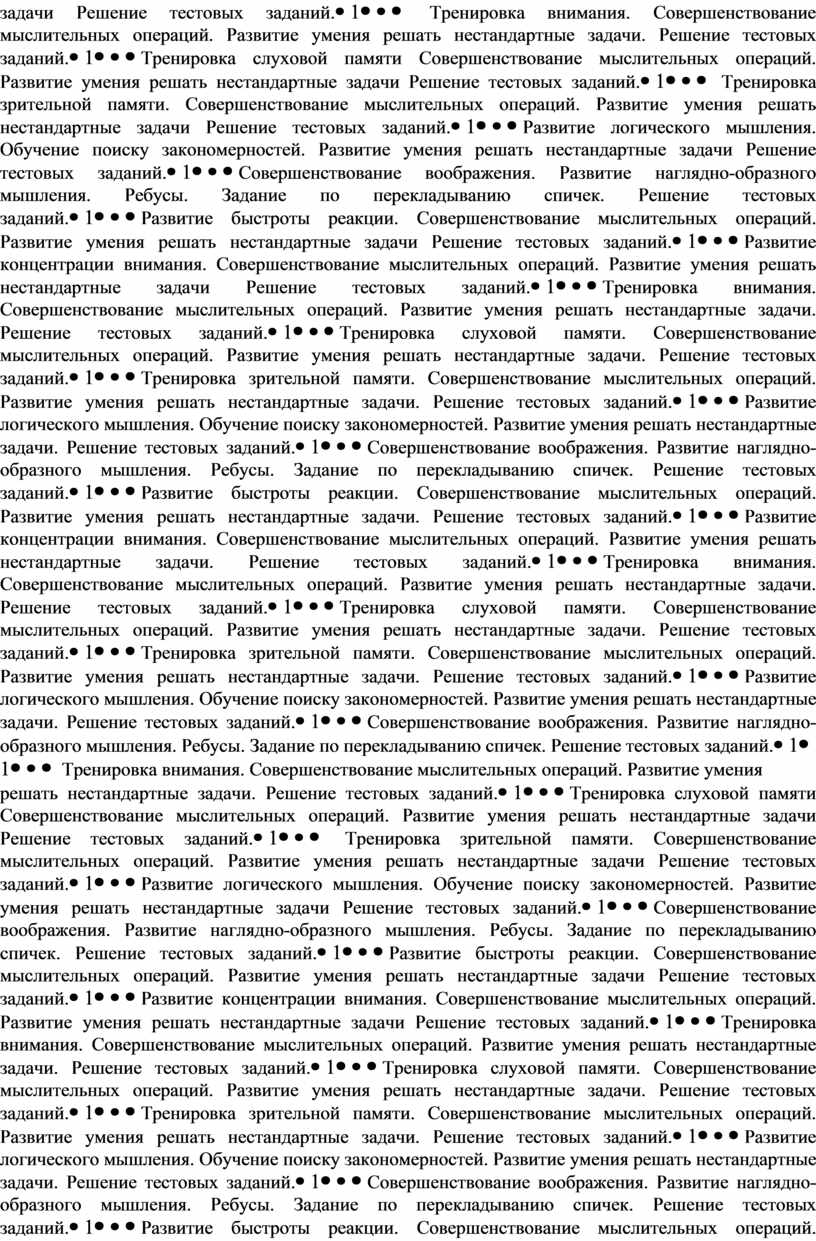 задачи Решение тестовых заданий.• 1• • • Тренировка внимания. Совершенствование мыслительных операций. Развитие умения решать нестандартные задачи. Решение тестовых заданий.• 1• • • Тренировка слуховой памяти Совершенствование мыслительных операций. Развитие умения решать нестандартные задачи Решение тестовых заданий.• 1• • • Тренировка зрительной памяти. Совершенствование мыслительных операций. Развитие умения решать нестандартные задачи Решение тестовых заданий.• 1• • • Развитие логического мышления. Обучение поиску закономерностей. Развитие умения решать нестандартные задачи Решение тестовых заданий.• 1• • • Совершенствование воображения. Развитие наглядно-образного мышления. Ребусы. Задание по перекладыванию спичек. Решение тестовых заданий.• 1• • • Развитие быстроты реакции. Совершенствование мыслительных операций. Развитие умения решать нестандартные задачи Решение тестовых заданий.• 1• • • Развитие концентрации внимания. Совершенствование мыслительных операций. Развитие умения решать нестандартные задачи Решение тестовых заданий.• 1• • • Тренировка внимания. Совершенствование мыслительных операций. Развитие умения решать нестандартные задачи. Решение тестовых заданий.• 1• • • Тренировка слуховой памяти. Совершенствование мыслительных операций. Развитие умения решать нестандартные задачи. Решение тестовых заданий.• 1• • • Тренировка зрительной памяти. Совершенствование мыслительных операций. Развитие умения решать нестандартные задачи. Решение тестовых заданий.• 1• • • Развитие логического мышления. Обучение поиску закономерностей. Развитие умения решать нестандартные задачи. Решение тестовых заданий.• 1• • • Совершенствование воображения. Развитие наглядно-образного мышления. Ребусы. Задание по перекладыванию спичек. Решение тестовых заданий.• 1• • • Развитие быстроты реакции. Совершенствование мыслительных операций. Развитие умения решать нестандартные задачи. Решение тестовых заданий.• 1• • • Развитие концентрации внимания. Совершенствование мыслительных операций. Развитие умения решать нестандартные задачи. Решение тестовых заданий.• 1• • • Тренировка внимания. Совершенствование мыслительных операций. Развитие умения решать нестандартные задачи. Решение тестовых заданий.• 1• • • Тренировка слуховой памяти. Совершенствование мыслительных операций. Развитие умения решать нестандартные задачи. Решение тестовых заданий.• 1• • • Тренировка зрительной памяти. Совершенствование мыслительных операций. Развитие умения решать нестандартные задачи. Решение тестовых заданий.• 1• • • Развитие логического мышления. Обучение поиску закономерностей. Развитие умения решать нестандартные задачи. Решение тестовых заданий.• 1• • • Совершенствование воображения. Развитие наглядно-образного мышления. Ребусы. Задание по перекладыванию спичек. Решение тестовых заданий.• 1• 1• • • Тренировка внимания. Совершенствование мыслительных операций. Развитие умения решать нестандартные задачи. Решение тестовых заданий.• 1• • • Тренировка слуховой памяти Совершенствование мыслительных операций. Развитие умения решать нестандартные задачи Решение тестовых заданий.• 1• • • Тренировка зрительной памяти. Совершенствование мыслительных операций. Развитие умения решать нестандартные задачи Решение тестовых заданий.• 1• • • Развитие логического мышления. Обучение поиску закономерностей. Развитие умения решать нестандартные задачи Решение тестовых заданий.• 1• • • Совершенствование воображения. Развитие наглядно-образного мышления. Ребусы. Задание по перекладыванию спичек. Решение тестовых заданий.• 1• • • Развитие быстроты реакции. Совершенствование мыслительных операций. Развитие умения решать нестандартные задачи Решение тестовых заданий.• 1• • • Развитие концентрации внимания. Совершенствование мыслительных операций. Развитие умения решать нестандартные задачи Решение тестовых заданий.• 1• • • Тренировка внимания. Совершенствование мыслительных операций. Развитие умения решать нестандартные задачи. Решение тестовых заданий.• 1• • • Тренировка слуховой памяти. Совершенствование мыслительных операций. Развитие умения решать нестандартные задачи. Решение тестовых заданий.• 1• • • Тренировка зрительной памяти. Совершенствование мыслительных операций. Развитие умения решать нестандартные задачи. Решение тестовых заданий.• 1• • • Развитие логического мышления. Обучение поиску закономерностей. Развитие умения решать нестандартные задачи. Решение тестовых заданий.• 1• • • Совершенствование воображения. Развитие наглядно-образного мышления. Ребусы. Задание по перекладыванию спичек. Решение тестовых заданий.• 1• • • Развитие быстроты реакции. Совершенствование мыслительных операций.